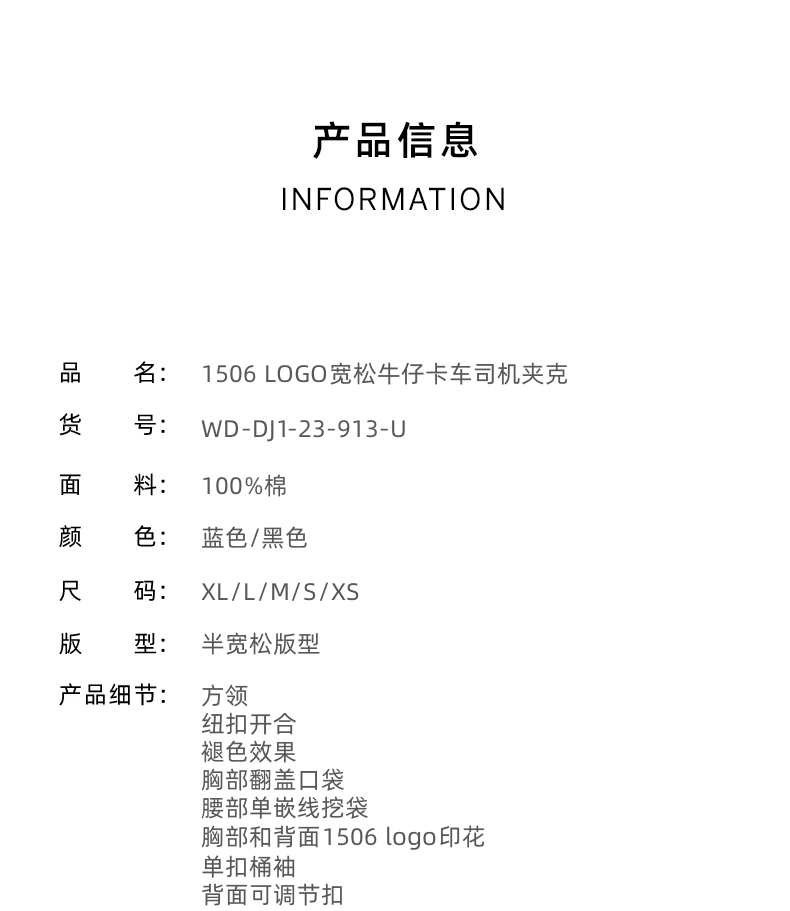 产品信息
INFORMATION

品　名：　1506 LOGO宽松牛仔卡车司机夹克

货　号：　WD-DJ1-23-913-U

面　料：　100%棉

颜　色：　蓝色/黑色

尺　码：　XL/L/M/S/XS

版　型：　半宽松版型

产品细节：　方领
纽扣开合
褪色效果
胸部翻盖口袋
腰部单嵌线挖袋
胸部和背面1506 logo印花
单扣桶袖
背面可调节扣